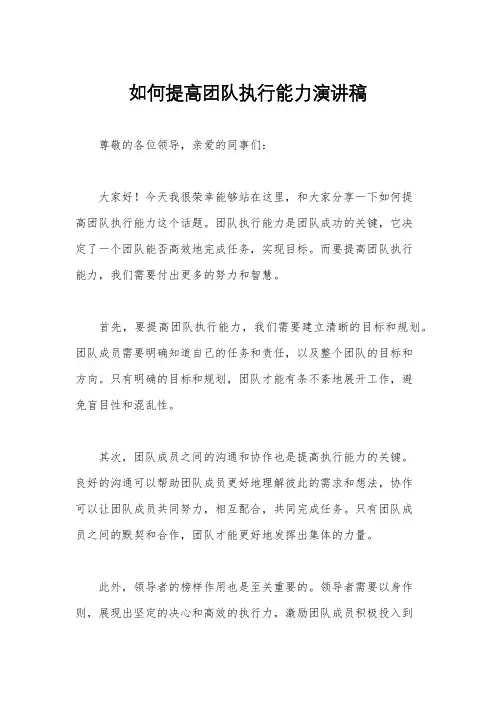 如何提高团队执行能力演讲稿

尊敬的各位领导，亲爱的同事们：

大家好！今天我很荣幸能够站在这里，和大家分享一下如何提高团队执行能力这个话题。团队执行能力是团队成功的关键，它决定了一个团队能否高效地完成任务，实现目标。而要提高团队执行能力，我们需要付出更多的努力和智慧。

首先，要提高团队执行能力，我们需要建立清晰的目标和规划。团队成员需要明确知道自己的任务和责任，以及整个团队的目标和方向。只有明确的目标和规划，团队才能有条不紊地展开工作，避免盲目性和混乱性。

其次，团队成员之间的沟通和协作也是提高执行能力的关键。良好的沟通可以帮助团队成员更好地理解彼此的需求和想法，协作可以让团队成员共同努力，相互配合，共同完成任务。只有团队成员之间的默契和合作，团队才能更好地发挥出集体的力量。

此外，领导者的榜样作用也是至关重要的。领导者需要以身作则，展现出坚定的决心和高效的执行力，激励团队成员积极投入到